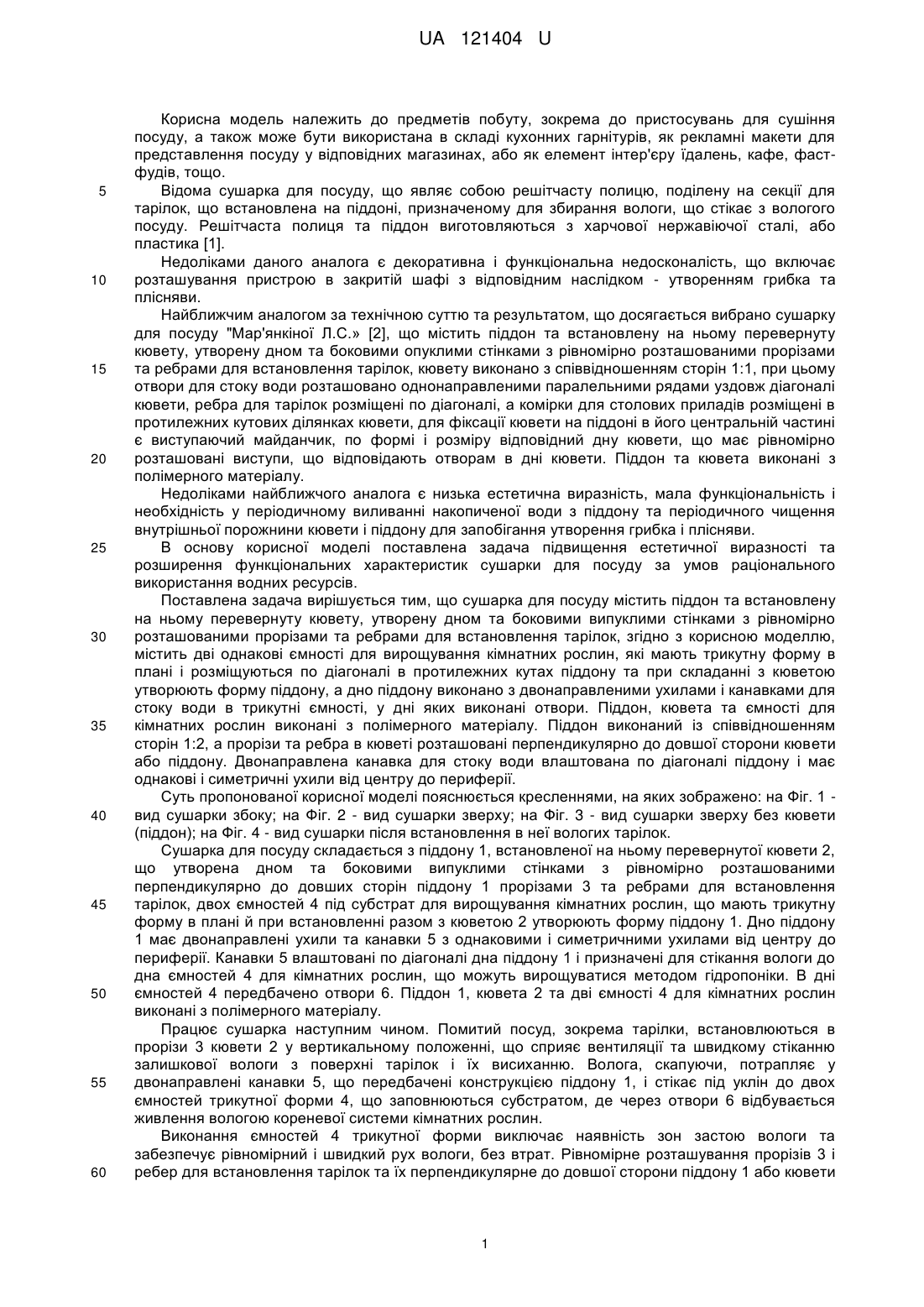 UA 121404 U

Корисна модель належить до предметів побуту, зокрема до пристосувань для сушіння посуду, а також може бути використана в складі кухонних гарнітурів, як рекламні макети для представлення посуду у відповідних магазинах, або як елемент інтер'єру їдалень, кафе, фаст-фудів, тощо.

5 Відома сушарка для посуду, що являє собою решітчасту полицю, поділену на секції для тарілок, що встановлена на піддоні, призначеному для збирання вологи, що стікає з вологого посуду. Решітчаста полиця та піддон виготовляються з харчової нержавіючої сталі, або пластика [1].

Недоліками даного аналога є декоративна і функціональна недосконалість, що включає 10 розташування пристрою в закритій шафі з відповідним наслідком - утворенням грибка та плісняви.

Найближчим аналогом за технічною суттю та результатом, що досягається вибрано сушарку для посуду "Мар'янкіної Л.С.» [2], що містить піддон та встановлену на ньому перевернуту кювету, утворену дном та боковими опуклими стінками з рівномірно розташованими прорізами 15 та ребрами для встановлення тарілок, кювету виконано з співвідношенням сторін 1:1, при цьому отвори для стоку води розташовано однонаправленими паралельними рядами уздовж діагоналі кювети, ребра для тарілок розміщені по діагоналі, а комірки для столових приладів розміщені в протилежних кутових ділянках кювети, для фіксації кювети на піддоні в його центральній частині є виступаючий майданчик, по формі і розміру відповідний дну кювети, що має рівномірно 20 розташовані виступи, що відповідають отворам в дні кювети. Піддон та кювета виконані з полімерного матеріалу.

Недоліками найближчого аналога є низька естетична виразність, мала функціональність і необхідність у періодичному виливанні накопиченої води з піддону та періодичного чищення внутрішньої порожнини кювети і піддону для запобігання утворення грибка і плісняви.

25 В основу корисної моделі поставлена задача підвищення естетичної виразності та розширення функціональних характеристик сушарки для посуду за умов раціонального використання водних ресурсів.

Поставлена задача вирішується тим, що сушарка для посуду містить піддон та встановлену на ньому перевернуту кювету, утворену дном та боковими випуклими стінками з рівномірно 30 розташованими прорізами та ребрами для встановлення тарілок, згідно з корисною моделлю, містить дві однакові ємності для вирощування кімнатних рослин, які мають трикутну форму в плані і розміщуються по діагоналі в протилежних кутах піддону та при складанні з кюветою утворюють форму піддону, а дно піддону виконано з двонаправленими ухилами і канавками для стоку води в трикутні ємності, у дні яких виконані отвори. Піддон, кювета та ємності для 35 кімнатних рослин виконані з полімерного матеріалу. Піддон виконаний із співвідношенням сторін 1:2, а прорізи та ребра в кюветі розташовані перпендикулярно до довшої сторони кювети або піддону. Двонаправлена канавка для стоку води влаштована по діагоналі піддону і має однакові і симетричні ухили від центру до периферії.

Суть пропонованої корисної моделі пояснюється кресленнями, на яких зображено: на Фіг. 1 - 40 вид сушарки збоку; на Фіг. 2 - вид сушарки зверху; на Фіг. 3 - вид сушарки зверху без кювети (піддон); на Фіг. 4 - вид сушарки після встановлення в неї вологих тарілок.

Сушарка для посуду складається з піддону 1, встановленої на ньому перевернутої кювети 2, що утворена дном та боковими випуклими стінками з рівномірно розташованими перпендикулярно до довших сторін піддону 1 прорізами 3 та ребрами для встановлення 45 тарілок, двох ємностей 4 під субстрат для вирощування кімнатних рослин, що мають трикутну форму в плані й при встановленні разом з кюветою 2 утворюють форму піддону 1. Дно піддону 1 має двонаправлені ухили та канавки 5 з однаковими і симетричними ухилами від центру до периферії. Канавки 5 влаштовані по діагоналі дна піддону 1 і призначені для стікання вологи до дна ємностей 4 для кімнатних рослин, що можуть вирощуватися методом гідропоніки. В дні 50 ємностей 4 передбачено отвори 6. Піддон 1, кювета 2 та дві ємності 4 для кімнатних рослин виконані з полімерного матеріалу.

Працює сушарка наступним чином. Помитий посуд, зокрема тарілки, встановлюються в прорізи 3 кювети 2 у вертикальному положенні, що сприяє вентиляції та швидкому стіканню залишкової вологи з поверхні тарілок і їх висиханню. Волога, скапуючи, потрапляє у 55 двонаправлені канавки 5, що передбачені конструкцією піддону 1, і стікає під уклін до двох ємностей трикутної форми 4, що заповнюються субстратом, де через отвори 6 відбувається живлення вологою кореневої системи кімнатних рослин.

Виконання ємностей 4 трикутної форми виключає наявність зон застою вологи та забезпечує рівномірний і швидкий рух вологи, без втрат. Рівномірне розташування прорізів 3 і 60 ребер для встановлення тарілок та їх перпендикулярне до довшої сторони піддону 1 або кювети

1